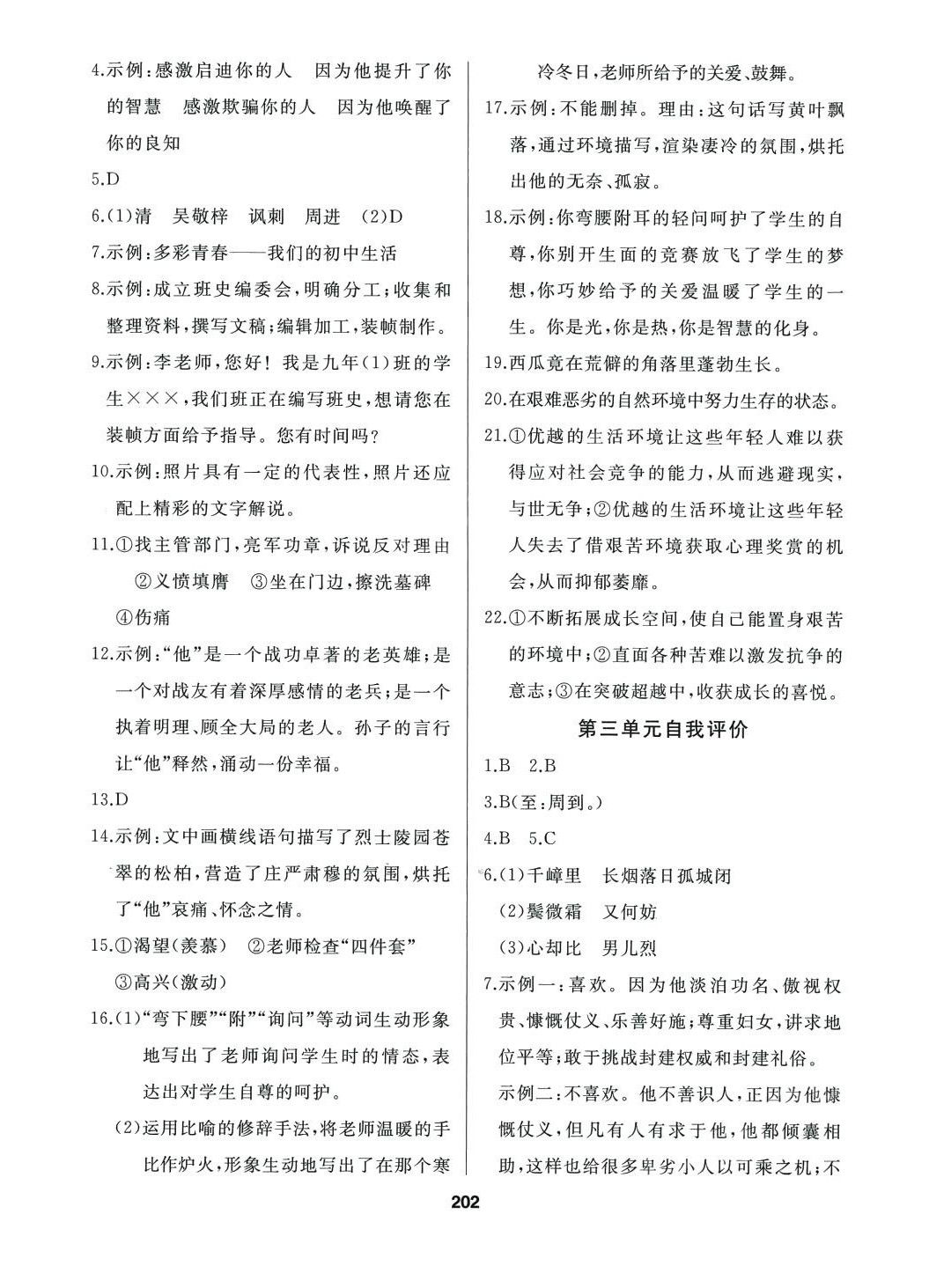 4.示例:感激启迪你的人　因为他提升了你的智慧　感激欺骗你的人　因为他唤醒了你的良知

5.D

6.(1)清　吴敬梓　讽刺　周进　(2)D

7.示例:多彩青春——我们的初中生活

8.示例:成立班史编委会,明确分工;收集和整理资料,撰写文稿;编辑加工,装帧制作。

9.示例:李老师,您好！我是九年(1)班的学生×××,我们班正在编写班史,想请您在装帧方面给予指导。您有时间吗?

10.示例:照片具有一定的代表性,照片还应配上精彩的文字解说。

11.①找主管部门,亮军功章,诉说反对理由　②义愤填膺　③坐在门边,擦洗墓碑　④伤痛

12.示例:"他"是一个战功卓著的老英雄;是一个对战友有着深厚感情的老兵;是一个执着明理、顾全大局的老人。孙子的言行让"他"释然,涌动一份幸福。

13.D

14.示例:文中画横线语句描写了烈士陵园苍翠的松柏,营造了庄严肃穆的氛围,烘托了"他"哀痛、怀念之情。

15.①渴望(羡慕)　②老师检查"四件套"　③高兴(激动)

16.(1)"弯下腰""附""询问"等动词生动形象地写出了老师询问学生时的情态,表达出对学生自尊的呵护。
(2)运用比喻的修辞手法,将老师温暖的手比作炉火,形象生动地写出了在那个寒冷冬日,老师所给予的关爱、鼓舞。

17.示例:不能删掉。理由:这句话写黄叶飘落,通过环境描写,渲染凄冷的氛围,烘托出他的无奈、孤寂。

18.示例:你弯腰附耳的轻问呵护了学生的自尊,你别开生面的竞赛放飞了学生的梦想,你巧妙给予的关爱温暖了学生的一生。你是光,你是热,你是智慧的化身。

19.西瓜竟在荒僻的角落里蓬勃生长。

20.在艰难恶劣的自然环境中努力生存的状态。

21.①优越的生活环境让这些年轻人难以获得应对社会竞争的能力,从而逃避现实,与世无争;②优越的生活环境让这些年轻人失去了借艰苦环境获取心理奖赏的机会,从而抑郁萎靡。

22.①不断拓展成长空间,使自己能置身艰苦的环境中;②直面各种苦难以激发抗争的意志;③在突破超越中,收获成长的喜悦。

第三单元自我评价

1.B　2.B

3.B(至:周到。)

4.B　5.C

6.(1)千嶂里　长烟落日孤城闭
(2)鬓微霜　又何妨
(3)心却比　男儿烈

7.示例一:喜欢。因为他淡泊功名、傲视权贵、慷慨仗义、乐善好施;尊重妇女,讲求地位平等;敢于挑战封建权威和封建礼俗。
示例二:不喜欢。他不善识人,正因为他慷慨仗义,但凡有人有求于他,他都倾囊相助,这样也给很多卑劣小人以可乘之机;不

202